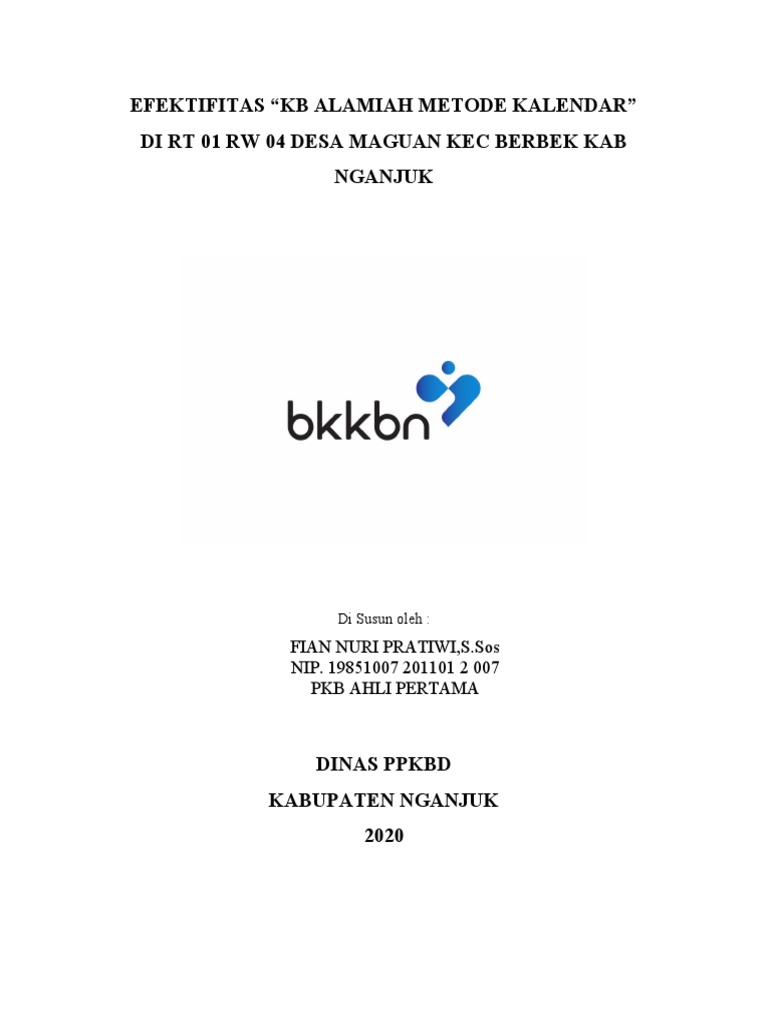 EFEKTIFITAS “KB ALAMIAH METODE KALENDAR”
DI RT 01 RW 04 DESA MAGUAN KEC BERBEK KAB NGANJUK

bkkbn

Di Susun oleh :

FIAN NURI PRATIWI,S.Sos
NIP. 19851007 201101 2 007
PKB AHLI PERTAMA

DINAS PPKBD
KABUPATEN NGANJUK
2020